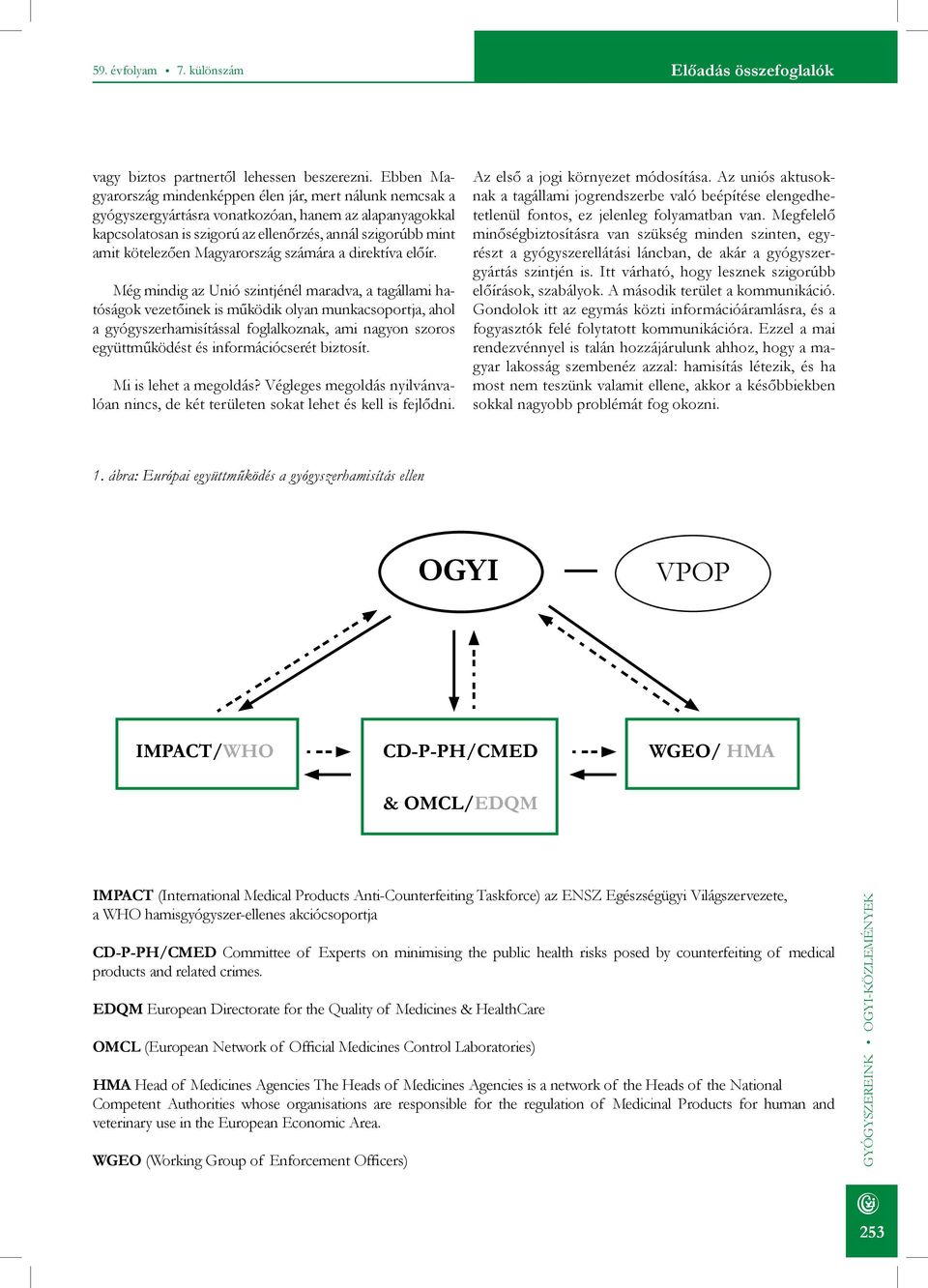 59. évfolyam • 7. különszám

Előadás összefoglalók

vagy biztos partnertől lehessen beszerezni. Ebben Magyarország mindenképpen élen jár, mert nálunk nemcsak a gyógyszergyártásra vonatkozóan, hanem az alapanyagokkal kapcsolatosan is szigorú az ellenőrzés, annál szigorúbb mint amit kötelezően Magyarország számára a direktíva előír.

Még mindig az Unió szintjénél maradva, a tagállami hatóságok vezetőinek is működik olyan munkacsoportja, ahol a gyógyszerhamisítással foglalkoznak, ami nagyon szoros együttműködést és információcserét biztosít.

Mi is lehet a megoldás? Végleges megoldás nyilvánvalóan nincs, de két területen sokat lehet és kell is fejlődni.

Az első a jogi környezet módosítása. Az uniós aktusoknak a tagállami jogrendszerbe való beépítése elengedhetetlenül fontos, ez jelenleg folyamatban van. Megfelelő minőségbiztosításra van szükség minden szinten, egyrészt a gyógyszerellátási láncban, de akár a gyógyszergyártás szintjén is. Itt várható, hogy lesznek szigorúbb előírások, szabályok. A második terület a kommunikáció. Gondolok itt az egymás közti információáramlásra, és a fogyasztók felé folytatott kommunikációra. Ezzel a mai rendezvénnyel is talán hozzájárulunk ahhoz, hogy a magyar lakosság szembenéz azzal: hamisítás létezik, és ha most nem teszünk valamit ellene, akkor a későbbiekben sokkal nagyobb problémát fog okozni.

1. ábra: Európai együttműködés a gyógyszerhamisítás ellen

OGYI

VPOP

IMPACT/WHO

CD-P-PH/CMED

& OMCL/EDQM

WGEO/ HMA

IMPACT (International Medical Products Anti-Counterfeiting Taskforce) az ENSZ Egészségügyi Világszervezete, a WHO hamisgyógyszer-ellenes akciócsoportja

CD-P-PH/CMED Committee of Experts on minimising the public health risks posed by counterfeiting of medical products and related crimes.

EDQM European Directorate for the Quality of Medicines & HealthCare

OMCL (European Network of Official Medicines Control Laboratories)

HMA Head of Medicines Agencies The Heads of Medicines Agencies is a network of the Heads of the National Competent Authorities whose organisations are responsible for the regulation of Medicinal Products for human and veterinary use in the European Economic Area.

WGEO (Working Group of Enforcement Officers)

GYÓGYSZEREINK • OGYI-KÖZLEMÉNYEK

253